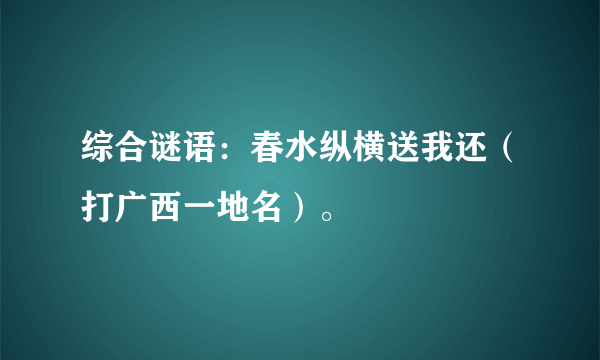 综合谜语：春水纵横送我还（打广西一地名）。